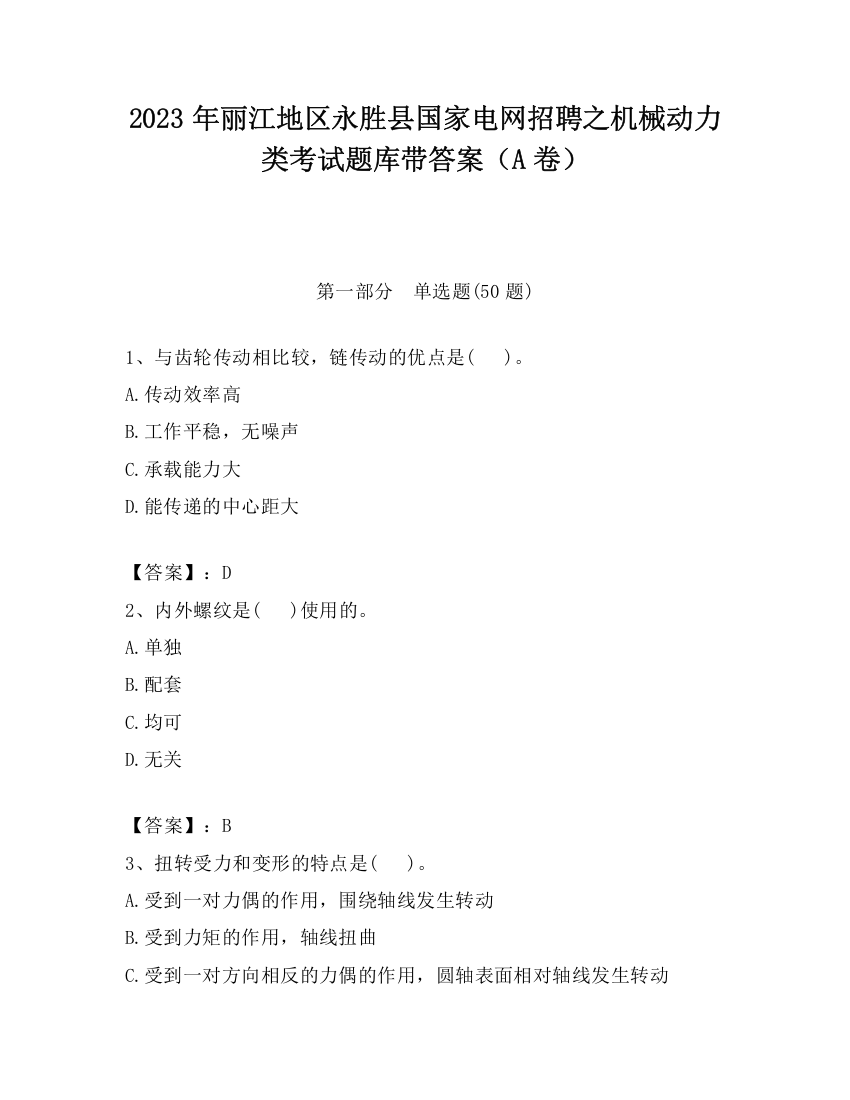 2023 年丽江地区永胜县国家电网招聘之机械动力类考试题库带答案（A 卷）

第一部分　单选题(50 题)

1、与齿轮传动相比较，链传动的优点是(　　)。

A.传动效率高

B.工作平稳，无噪声

C.承载能力大

D.能传递的中心距大

【答案】：D

2、内外螺纹是(　　)使用的。

A.单独

B.配套

C.均可

D.无关

【答案】：B

3、扭转受力和变形的特点是(　　)。

A.受到一对力偶的作用，围绕轴线发生转动

B.受到力矩的作用，轴线扭曲

C.受到一对方向相反的力偶的作用，圆轴表面相对轴线发生转动